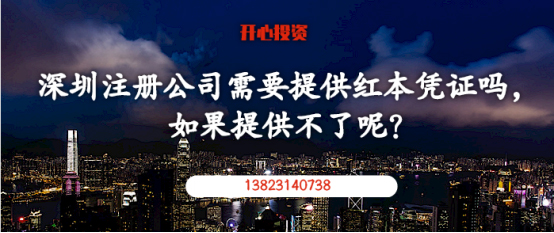 开心投资

深圳注册公司需要提供红本凭证吗，如果提供不了呢？

13823140738